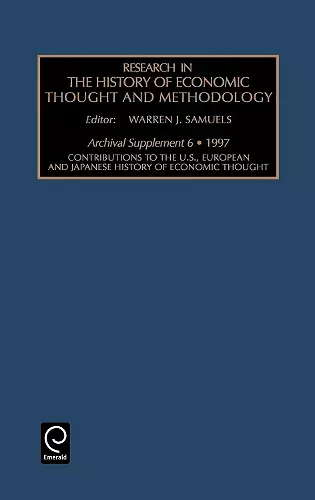 RESEARCH IN
THE HISTORY OF ECONOMIC THOUGHT AND METHODOLOGY

Editor: WARREN J. SAMUELS

Archival Supplement 6 • 1997

CONTRIBUTIONS TO THE U.S., EUROPEAN AND JAPANESE HISTORY OF ECONOMIC THOUGHT

Emerald